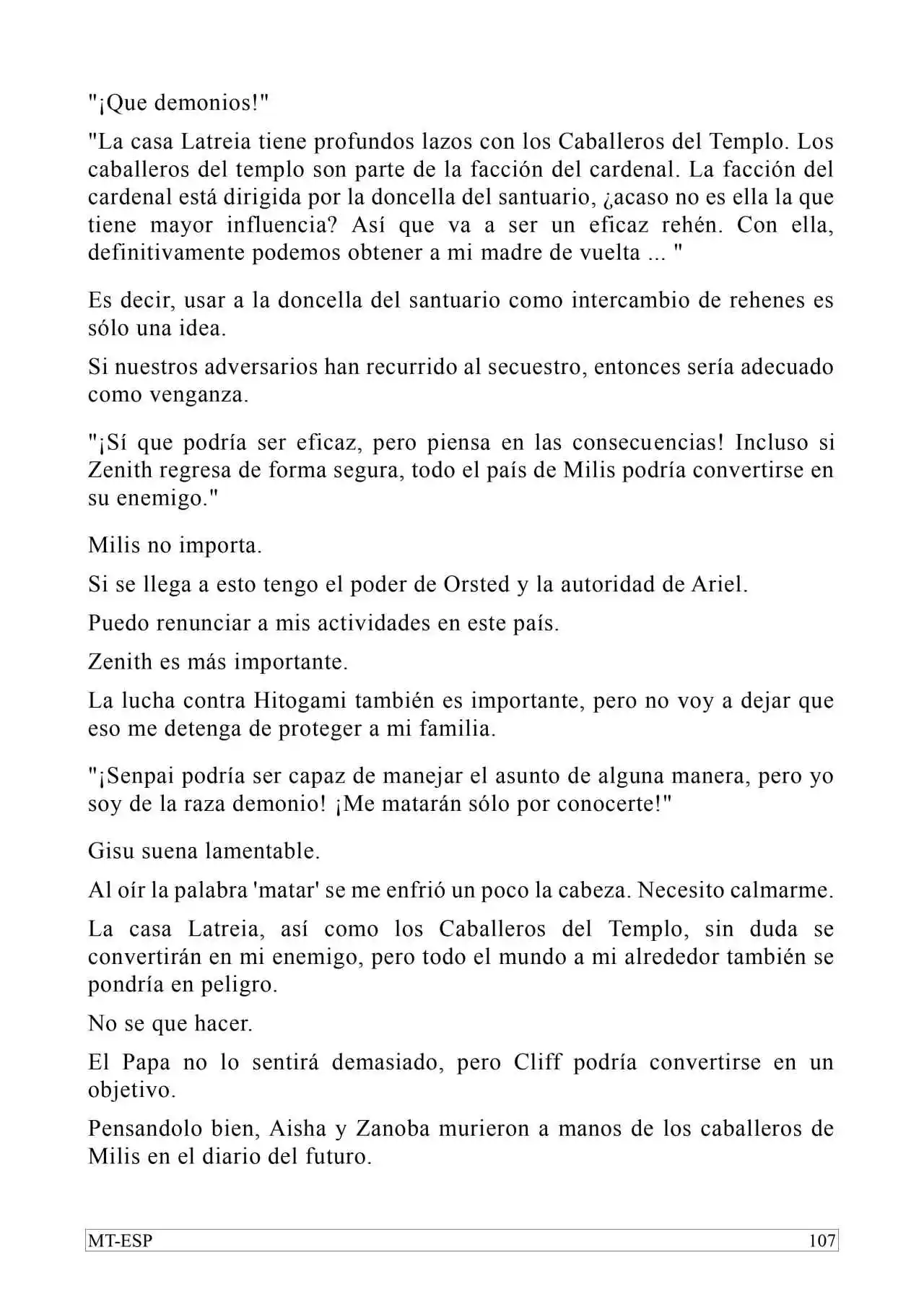 "¡Que demonios!"

"La casa Latreia tiene profundos lazos con los Caballeros del Templo. Los caballeros del templo son parte de la facción del cardenal. La facción del cardenal está dirigida por la doncella del santuario, ¿acaso no es ella la que tiene mayor influencia? Así que va a ser un eficaz rehén. Con ella, definitivamente podemos obtener a mi madre de vuelta ... "

Es decir, usar a la doncella del santuario como intercambio de rehenes es sólo una idea.

Si nuestros adversarios han recurrido al secuestro, entonces sería adecuado como venganza.

"¡Sí que podría ser eficaz, pero piensa en las consecuencias! Incluso si Zenith regresa de forma segura, todo el país de Milis podría convertirse en su enemigo."

Milis no importa.

Si se llega a esto tengo el poder de Orsted y la autoridad de Ariel.

Puedo renunciar a mis actividades en este país.

Zenith es más importante.

La lucha contra Hitogami también es importante, pero no voy a dejar que eso me detenga de proteger a mi familia.

"¡Senpai podría ser capaz de manejar el asunto de alguna manera, pero yo soy de la raza demonio! ¡Me matarán sólo por conocerte!"

Gisu suena lamentable.

Al oír la palabra 'matar' se me enfrió un poco la cabeza. Necesito calmarme.

La casa Latreia, así como los Caballeros del Templo, sin duda se convertirán en mi enemigo, pero todo el mundo a mi alrededor también se pondría en peligro.

No se que hacer.

El Papa no lo sentirá demasiado, pero Cliff podría convertirse en un objetivo.

Pensandolo bien, Aisha y Zanoba murieron a manos de los caballeros de Milis en el diario del futuro.

MT-ESP 107